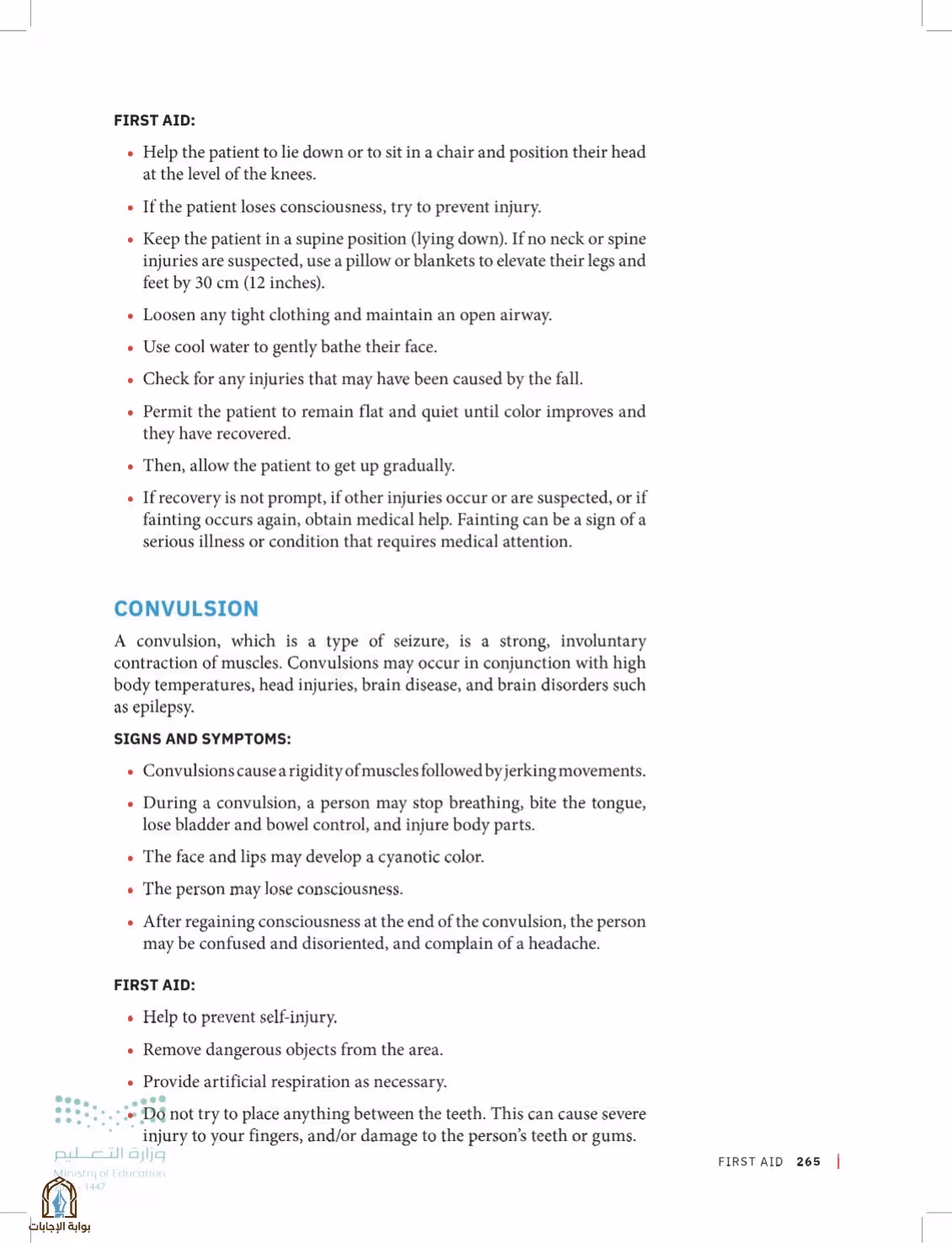 FIRST AID:

• Help the patient to lie down or to sit in a chair and position their head at the level of the knees.

• If the patient loses consciousness, try to prevent injury.

• Keep the patient in a supine position (lying down). If no neck or spine injuries are suspected, use a pillow or blankets to elevate their legs and feet by 30 cm (12 inches).

• Loosen any tight clothing and maintain an open airway.

• Use cool water to gently bathe their face.

• Check for any injuries that may have been caused by the fall.

• Permit the patient to remain flat and quiet until color improves and they have recovered.

• Then, allow the patient to get up gradually.

• If recovery is not prompt, if other injuries occur or are suspected, or if fainting occurs again, obtain medical help. Fainting can be a sign of a serious illness or condition that requires medical attention.

CONVULSION

A convulsion, which is a type of seizure, is a strong, involuntary contraction of muscles. Convulsions may occur in conjunction with high body temperatures, head injuries, brain disease, and brain disorders such as epilepsy.

SIGNS AND SYMPTOMS:

• Convulsions cause a rigidity of muscles followed by jerking movements.

• During a convulsion, a person may stop breathing, bite the tongue, lose bladder and bowel control, and injure body parts.

• The face and lips may develop a cyanotic color.

• The person may lose consciousness.

• After regaining consciousness at the end of the convulsion, the person may be confused and disoriented, and complain of a headache.

FIRST AID:

• Help to prevent self-injury.

• Remove dangerous objects from the area.

• Provide artificial respiration as necessary.

• Do not try to place anything between the teeth. This can cause severe injury to your fingers, and/or damage to the person's teeth or gums.

FIRST AID 265

وزارة التعليم
Ministry of Education
1447

بوابة الإجابات